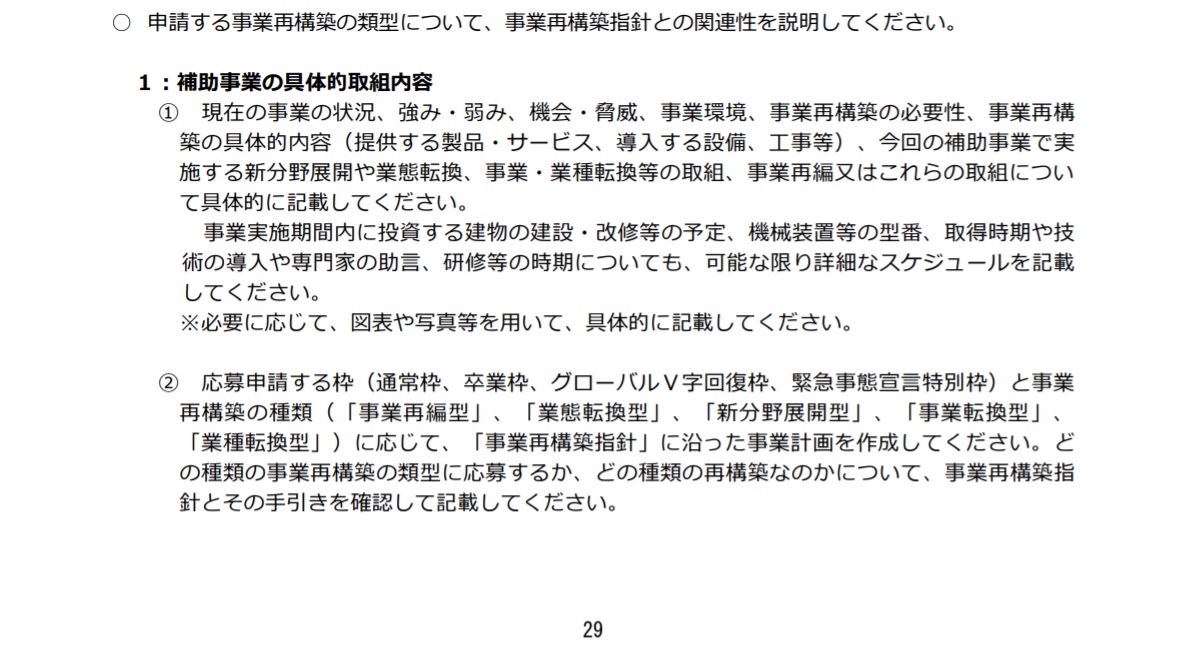 ○ 申請する事業再構築の類型について、事業再構築指針との関連性を説明してください。

1：補助事業の具体的取組内容

① 現在の事業の状況、強み・弱み、機会・脅威、事業環境、事業再構築の必要性、事業再構築の具体的内容（提供する製品・サービス、導入する設備、工事等）、今回の補助事業で実施する新分野展開や業態転換、事業・業種転換等の取組、事業再編又はこれらの取組について具体的に記載してください。

事業実施期間内に投資する建物の建設・改修等の予定、機械装置等の型番、取得時期や技術の導入や専門家の助言、研修等の時期についても、可能な限り詳細なスケジュールを記載してください。

※必要に応じて、図表や写真等を用いて、具体的に記載してください。

② 応募申請する枠（通常枠、卒業枠、グローバルＶ字回復枠、緊急事態宣言特別枠）と事業再構築の種類（「事業再編型」、「業態転換型」、「新分野展開型」、「事業転換型」、「業種転換型」）に応じて、「事業再構築指針」に沿った事業計画を作成してください。どの種類の事業再構築の類型に応募するか、どの種類の再構築なのかについて、事業再構築指針とその手引きを確認して記載してください。

29